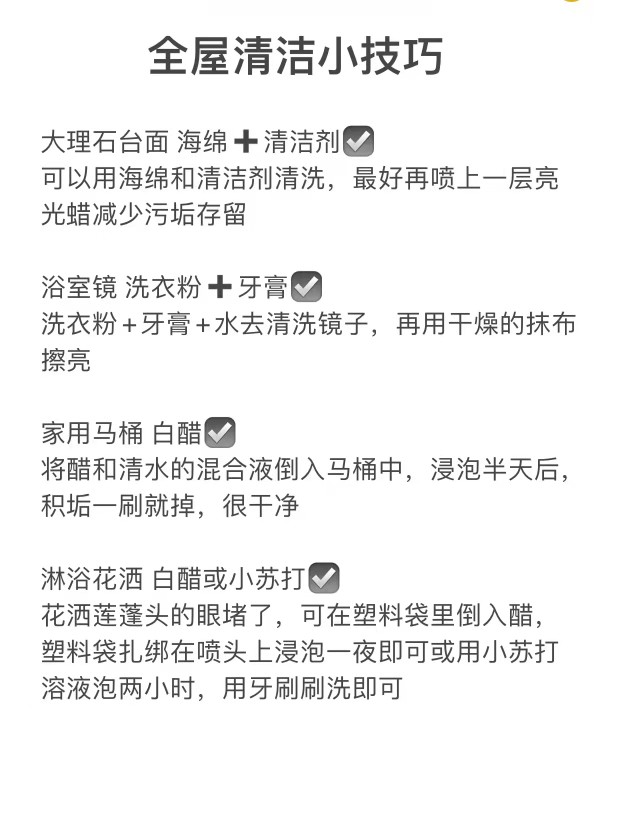 全屋清洁小技巧

大理石台面 海绵➕清洁剂☑
可以用海绵和清洁剂清洗，最好再喷上一层亮光蜡减少污垢存留

浴室镜 洗衣粉➕牙膏☑
洗衣粉+牙膏+水去清洗镜子，再用干燥的抹布擦亮

家用马桶 白醋☑
将醋和清水的混合液倒入马桶中，浸泡半天后，积垢一刷就掉，很干净

淋浴花洒 白醋或小苏打☑
花洒莲蓬头的眼堵了，可在塑料袋里倒入醋，塑料袋扎绑在喷头上浸泡一夜即可或用小苏打溶液泡两小时，用牙刷刷洗即可